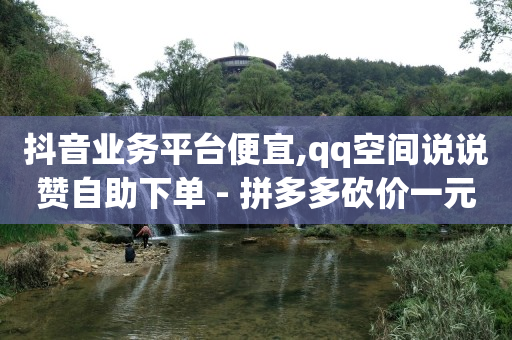 抖音业务平台便宜,qq空间说说赞自助下单 - 拼多多砍价一元